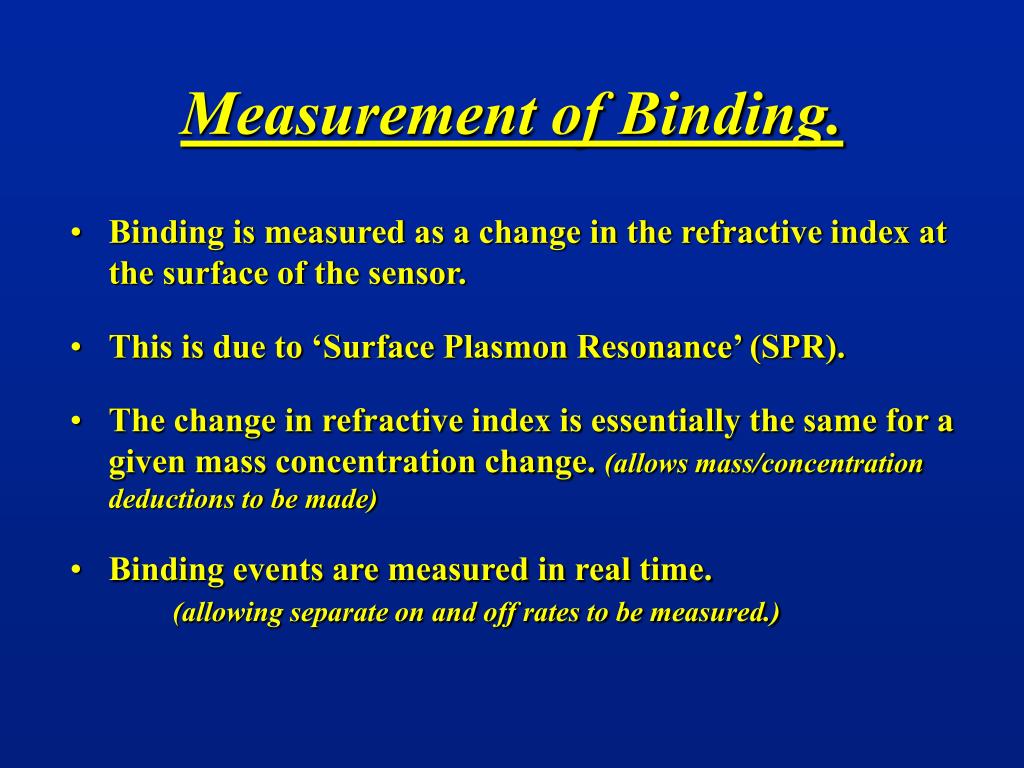 Measurement of Binding.

• Binding is measured as a change in the refractive index at the surface of the sensor.

• This is due to ‘Surface Plasmon Resonance’ (SPR).

• The change in refractive index is essentially the same for a given mass concentration change. (allows mass/concentration deductions to be made)

• Binding events are measured in real time.
(allowing separate on and off rates to be measured.)